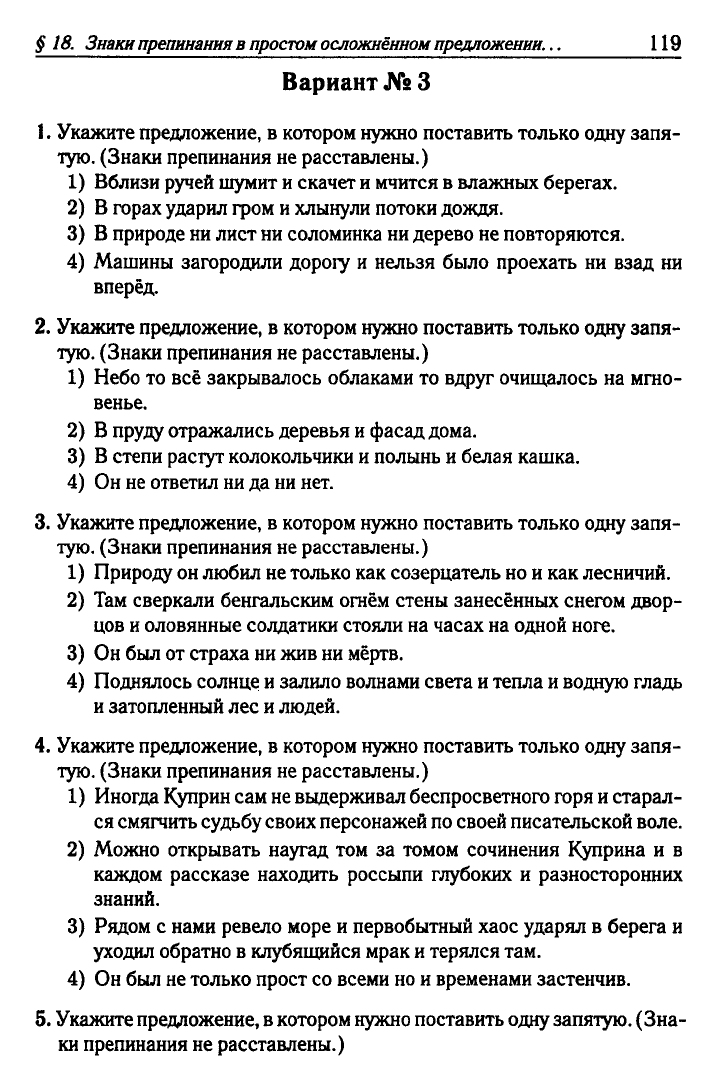 § 18. Знаки препинания в простом осложнённом предложении... 119

Вариант № 3

1. Укажите предложение, в котором нужно поставить только одну запятую. (Знаки препинания не расставлены.)
1) Вблизи ручей шумит и скачет и мчится в влажных берегах.
2) В горах ударил гром и хлынули потоки дождя.
3) В природе ни лист ни соломинка ни дерево не повторяются.
4) Машины загородили дорогу и нельзя было проехать ни взад ни вперёд.

2. Укажите предложение, в котором нужно поставить только одну запятую. (Знаки препинания не расставлены.)
1) Небо то всё закрывалось облаками то вдруг очищалось на мгновенье.
2) В пруду отражались деревья и фасад дома.
3) В степи растут колокольчики и полынь и белая кашка.
4) Он не ответил ни да ни нет.

3. Укажите предложение, в котором нужно поставить только одну запятую. (Знаки препинания не расставлены.)
1) Природу он любил не только как созерцатель но и как лесничий.
2) Там сверкали бенгальским огнём стены занесённых снегом дворцов и оловянные солдатики стояли на часах на одной ноге.
3) Он был от страха ни жив ни мёртв.
4) Поднялось солнце и залило волнами света и тепла и водную гладь и затопленный лес и людей.

4. Укажите предложение, в котором нужно поставить только одну запятую. (Знаки препинания не расставлены.)
1) Иногда Куприн сам не выдерживал беспросветного горя и старался смягчить судьбу своих персонажей по своей писательской воле.
2) Можно открывать наугад том за томом сочинения Куприна и в каждом рассказе находить россыпи глубоких и разносторонних знаний.
3) Рядом с нами ревело море и первобытный хаос ударял в берега и уходил обратно в клубящийся мрак и терялся там.
4) Он был не только прост со всеми но и временами застенчив.

5. Укажите предложение, в котором нужно поставить одну запятую. (Знаки препинания не расставлены.)